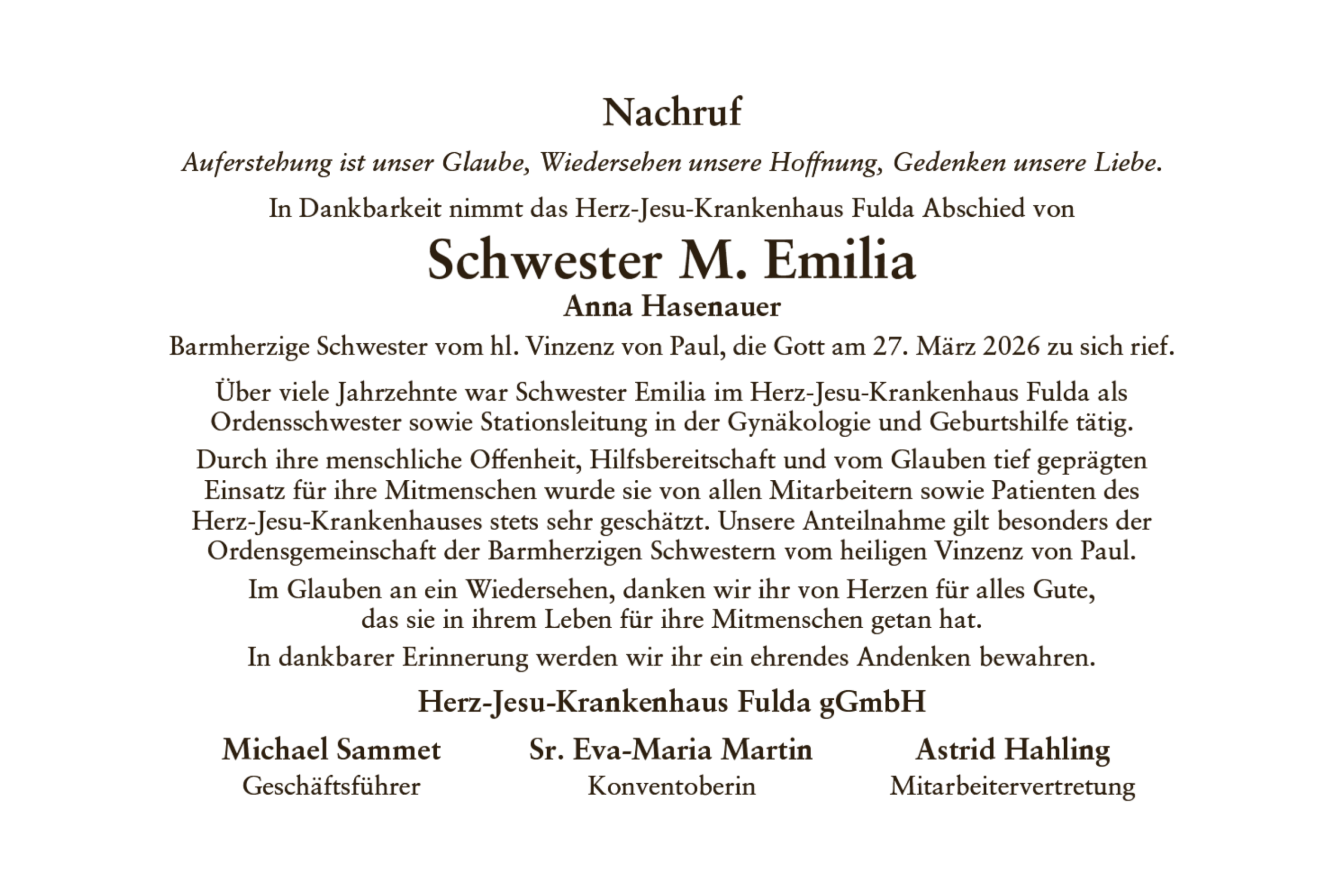 Nachruf

Auferstehung ist unser Glaube, Wiedersehen unsere Hoffnung, Gedenken unsere Liebe.

In Dankbarkeit nimmt das Herz-Jesu-Krankenhaus Fulda Abschied von

Schwester M. Emilia

Anna Hasenauer

Barmherzige Schwester vom hl. Vinzenz von Paul, die Gott am 27. März 2026 zu sich rief.

Über viele Jahrzehnte war Schwester Emilia im Herz-Jesu-Krankenhaus Fulda als Ordensschwester sowie Stationsleitung in der Gynäkologie und Geburtshilfe tätig.

Durch ihre menschliche Offenheit, Hilfsbereitschaft und vom Glauben tief geprägten Einsatz für ihre Mitmenschen wurde sie von allen Mitarbeitern sowie Patienten des Herz-Jesu-Krankenhauses stets sehr geschätzt. Unsere Anteilnahme gilt besonders der Ordensgemeinschaft der Barmherzigen Schwestern vom heiligen Vinzenz von Paul.

Im Glauben an ein Wiedersehen, danken wir ihr von Herzen für alles Gute, das sie in ihrem Leben für ihre Mitmenschen getan hat.

In dankbarer Erinnerung werden wir ihr ein ehrendes Andenken bewahren.

Herz-Jesu-Krankenhaus Fulda gGmbH

Michael Sammet
Geschäftsführer

Sr. Eva-Maria Martin
Konventoberin

Astrid Hahling
Mitarbeitervertretung